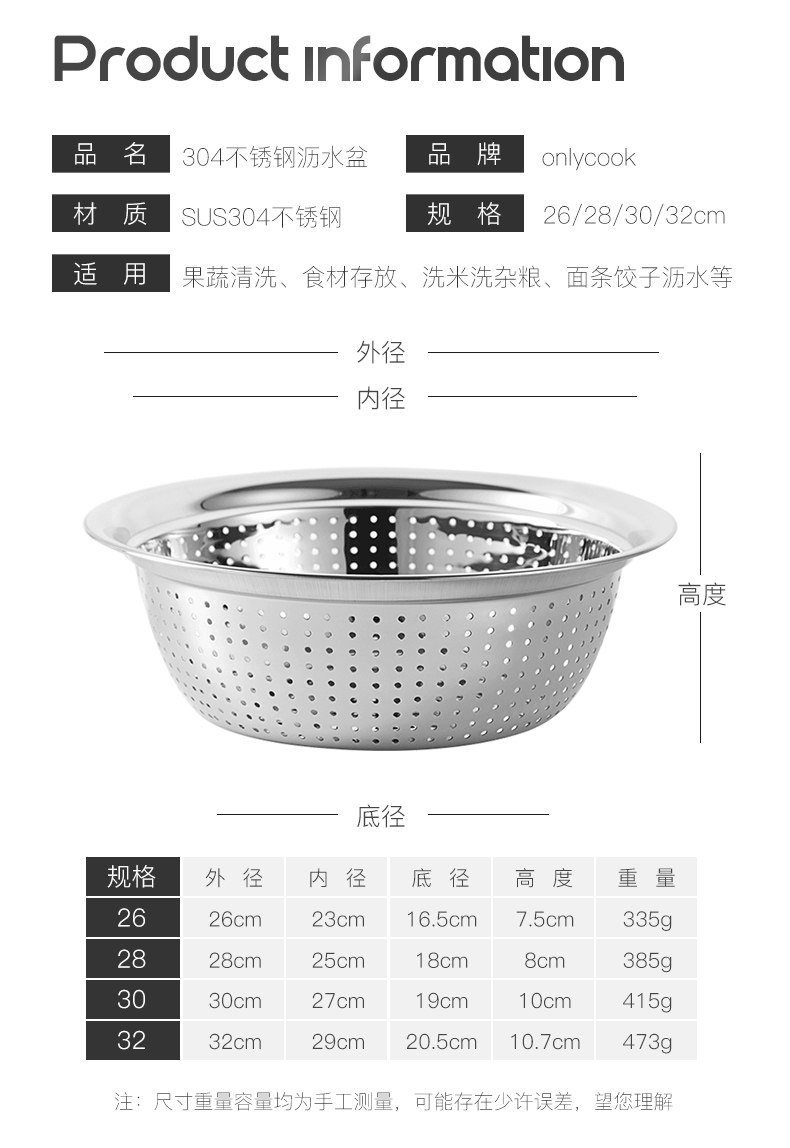 Product information

品 名 304不锈钢沥水盆 品 牌 onlycook

材 质 SUS304不锈钢 规 格 26/28/30/32cm

适 用 果蔬清洗、食材存放、洗米洗杂粮、面条饺子沥水等

外径

内径

高度

底径

| 规格 | 外 径 | 内 径 | 底 径 | 高 度 | 重 量 |
|---|---|---|---|---|---|
| 26 | 26cm | 23cm | 16.5cm | 7.5cm | 335g |
| 28 | 28cm | 25cm | 18cm | 8cm | 385g |
| 30 | 30cm | 27cm | 19cm | 10cm | 415g |
| 32 | 32cm | 29cm | 20.5cm | 10.7cm | 473g |

注：尺寸重量容量均为手工测量，可能存在少许误差，望您理解